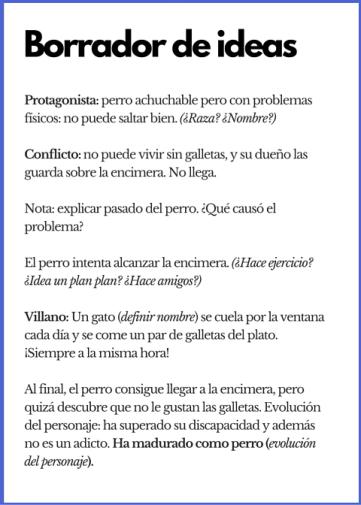 Borrador de ideas

Protagonista: perro achuchable pero con problemas físicos: no puede saltar bien. (¿Raza? ¿Nombre?)

Conflicto: no puede vivir sin galletas, y su dueño las guarda sobre la encimera. No llega.

Nota: explicar pasado del perro. ¿Qué causó el problema?

El perro intenta alcanzar la encimera. (¿Hace ejercicio? ¿Idea un plan plan? ¿Hace amigos?)

Villano: Un gato (definir nombre) se cuela por la ventana cada día y se come un par de galletas del plato. ¡Siempre a la misma hora!

Al final, el perro consigue llegar a la encimera, pero quizá descubre que no le gustan las galletas. Evolución del personaje: ha superado su discapacidad y además no es un adicto. Ha madurado como perro (evolución del personaje).